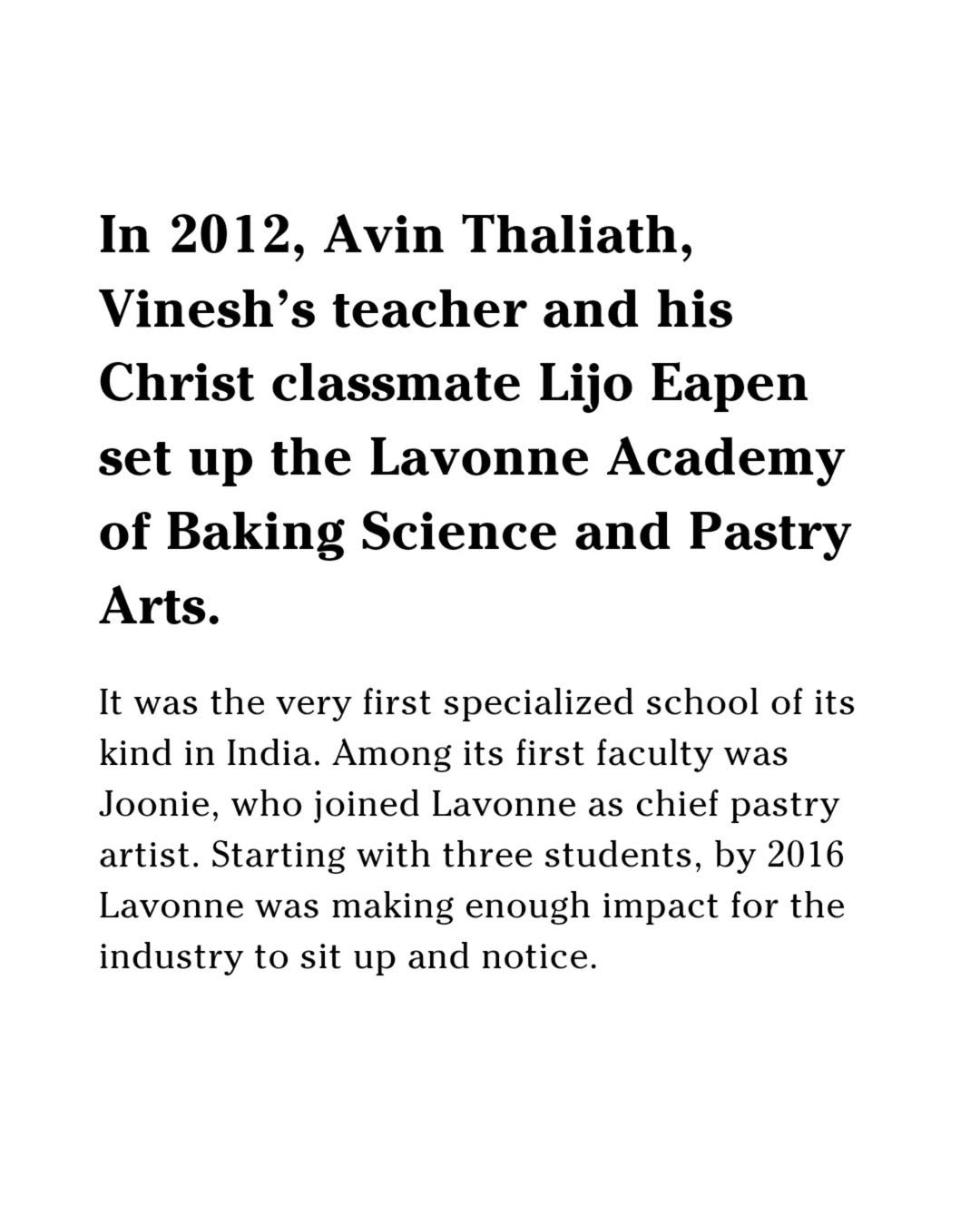 In 2012, Avin Thaliath, Vinesh’s teacher and his Christ classmate Lijo Eapen set up the Lavonne Academy of Baking Science and Pastry Arts.

It was the very first specialized school of its kind in India. Among its first faculty was Joonie, who joined Lavonne as chief pastry artist. Starting with three students, by 2016 Lavonne was making enough impact for the industry to sit up and notice.